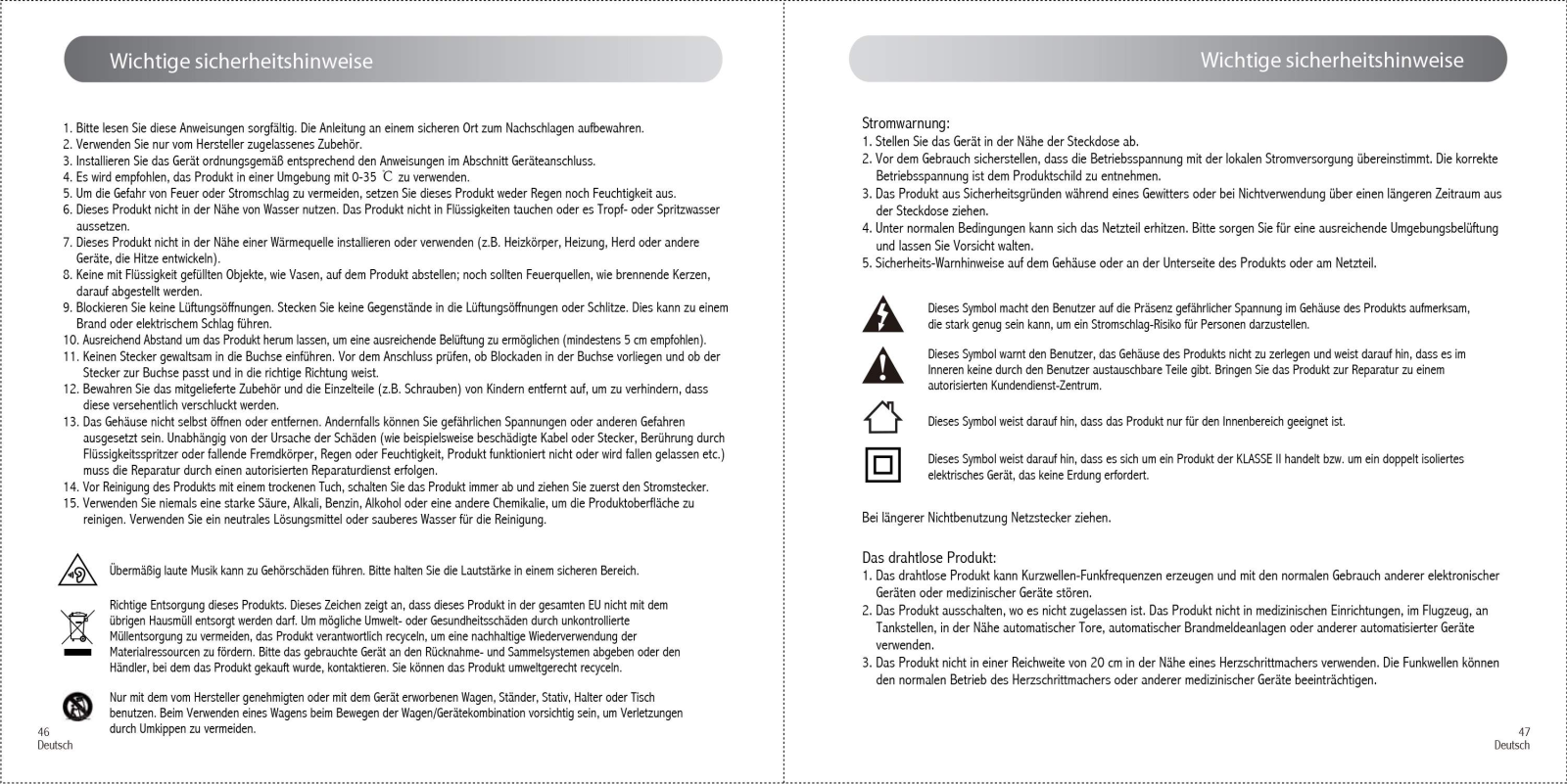 Wichtige sicherheitshinweise

1. Bitte lesen Sie diese Anweisungen sorgfältig. Die Anleitung an einem sicheren Ort zum Nachschlagen aufbewahren.
2. Verwenden Sie nur vom Hersteller zugelassenes Zubehör.
3. Installieren Sie das Gerät ordnungsgemäß entsprechend den Anweisungen im Abschnitt Geräteanschluss.
4. Es wird empfohlen, das Produkt in einer Umgebung mit 0-35 ℃ zu verwenden.
5. Um die Gefahr von Feuer oder Stromschlag zu vermeiden, setzen Sie dieses Produkt weder Regen noch Feuchtigkeit aus.
6. Dieses Produkt nicht in der Nähe von Wasser nutzen. Das Produkt nicht in Flüssigkeiten tauchen oder es Tropf- oder Spritzwasser aussetzen.
7. Dieses Produkt nicht in der Nähe einer Wärmequelle installieren oder verwenden (z.B. Heizkörper, Heizung, Herd oder andere Geräte, die Hitze entwickeln).
8. Keine mit Flüssigkeit gefüllten Objekte, wie Vasen, auf dem Produkt abstellen; noch sollten Feuerquellen, wie brennende Kerzen, darauf abgestellt werden.
9. Blockieren Sie keine Lüftungsöffnungen. Stecken Sie keine Gegenstände in die Lüftungsöffnungen oder Schlitze. Dies kann zu einem Brand oder elektrischem Schlag führen.
10. Ausreichend Abstand um das Produkt herum lassen, um eine ausreichende Belüftung zu ermöglichen (mindestens 5 cm empfohlen).
11. Keinen Stecker gewaltsam in die Buchse einführen. Vor dem Anschluss prüfen, ob Blockaden in der Buchse vorliegen und ob der Stecker zur Buchse passt und in die richtige Richtung weist.
12. Bewahren Sie das mitgelieferte Zubehör und die Einzelteile (z.B. Schrauben) von Kindern entfernt auf, um zu verhindern, dass diese versehentlich verschluckt werden.
13. Das Gehäuse nicht selbst öffnen oder entfernen. Andernfalls können Sie gefährlichen Spannungen oder anderen Gefahren ausgesetzt sein. Unabhängig von der Ursache der Schäden (wie beispielsweise beschädigte Kabel oder Stecker, Berührung durch Flüssigkeitsspritzer oder fallende Fremdkörper, Regen oder Feuchtigkeit, Produkt funktioniert nicht oder wird fallen gelassen etc.) muss die Reparatur durch einen autorisierten Reparaturdienst erfolgen.
14. Vor Reinigung des Produkts mit einem trockenen Tuch, schalten Sie das Produkt immer ab und ziehen Sie zuerst den Stromstecker.
15. Verwenden Sie niemals eine starke Säure, Alkali, Benzin, Alkohol oder eine andere Chemikalie, um die Produktoberfläche zu reinigen. Verwenden Sie ein neutrales Lösungsmittel oder sauberes Wasser für die Reinigung.

Übermäßig laute Musik kann zu Gehörschäden führen. Bitte halten Sie die Lautstärke in einem sicheren Bereich.

Richtige Entsorgung dieses Produkts. Dieses Zeichen zeigt an, dass dieses Produkt in der gesamten EU nicht mit dem übrigen Hausmüll entsorgt werden darf. Um mögliche Umwelt- oder Gesundheitsschäden durch unkontrollierte Müllentsorgung zu vermeiden, das Produkt verantwortlich recyceln, um eine nachhaltige Wiederverwendung der Materialressourcen zu fördern. Bitte das gebrauchte Gerät an den Rücknahme- und Sammelsystemen abgeben oder den Händler, bei dem das Produkt gekauft wurde, kontaktieren. Sie können das Produkt umweltgerecht recyceln.

Nur mit dem vom Hersteller genehmigten oder mit dem Gerät erworbenen Wagen, Ständer, Stativ, Halter oder Tisch benutzen. Beim Verwenden eines Wagens beim Bewegen der Wagen/Gerätekombination vorsichtig sein, um Verletzungen durch Umkippen zu vermeiden.

46
Deutsch

Wichtige sicherheitshinweise

Stromwarnung:
1. Stellen Sie das Gerät in der Nähe der Steckdose ab.
2. Vor dem Gebrauch sicherstellen, dass die Betriebsspannung mit der lokalen Stromversorgung übereinstimmt. Die korrekte Betriebsspannung ist dem Produktschild zu entnehmen.
3. Das Produkt aus Sicherheitsgründen während eines Gewitters oder bei Nichtverwendung über einen längeren Zeitraum aus der Steckdose ziehen.
4. Unter normalen Bedingungen kann sich das Netzteil erhitzen. Bitte sorgen Sie für eine ausreichende Umgebungsbelüftung und lassen Sie Vorsicht walten.
5. Sicherheits-Warnhinweise auf dem Gehäuse oder an der Unterseite des Produkts oder am Netzteil.

Dieses Symbol macht den Benutzer auf die Präsenz gefährlicher Spannung im Gehäuse des Produkts aufmerksam, die stark genug sein kann, um ein Stromschlag-Risiko für Personen darzustellen.

Dieses Symbol warnt den Benutzer, das Gehäuse des Produkts nicht zu zerlegen und weist darauf hin, dass es im Inneren keine durch den Benutzer austauschbare Teile gibt. Bringen Sie das Produkt zur Reparatur zu einem autorisierten Kundendienst-Zentrum.

Dieses Symbol weist darauf hin, dass das Produkt nur für den Innenbereich geeignet ist.

Dieses Symbol weist darauf hin, dass es sich um ein Produkt der KLASSE II handelt bzw. um ein doppelt isoliertes elektrisches Gerät, das keine Erdung erfordert.

Bei längerer Nichtbenutzung Netzstecker ziehen.

Das drahtlose Produkt:
1. Das drahtlose Produkt kann Kurzwellen-Funkfrequenzen erzeugen und mit den normalen Gebrauch anderer elektronischer Geräten oder medizinischer Geräte stören.
2. Das Produkt ausschalten, wo es nicht zugelassen ist. Das Produkt nicht in medizinischen Einrichtungen, im Flugzeug, an Tankstellen, in der Nähe automatischer Tore, automatischer Brandmeldeanlagen oder anderer automatisierter Geräte verwenden.
3. Das Produkt nicht in einer Reichweite von 20 cm in der Nähe eines Herzschrittmachers verwenden. Die Funkwellen können den normalen Betrieb des Herzschrittmachers oder anderer medizinischer Geräte beeinträchtigen.

47
Deutsch